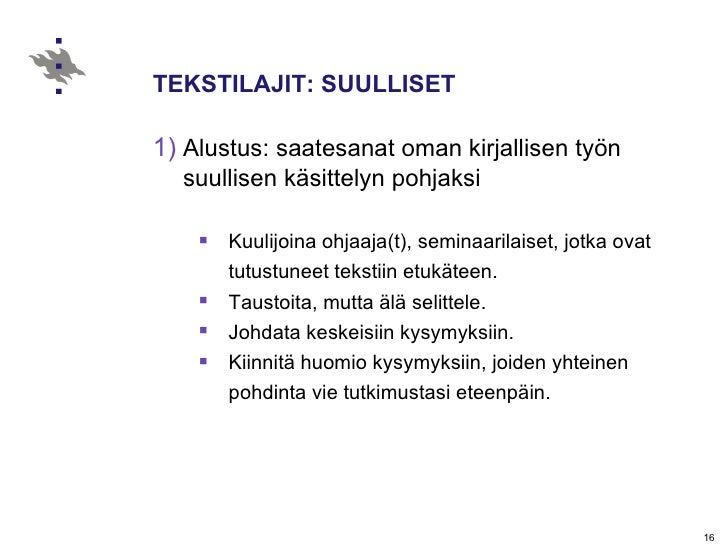 TEKSTILAJIT: SUULLISET

1) Alustus: saatesanat oman kirjallisen työn suullisen käsittelyn pohjaksi

▪ Kuulijoina ohjaaja(t), seminaarilaiset, jotka ovat tutustuneet tekstiin etukäteen.
▪ Taustoita, mutta älä selittele.
▪ Johdata keskeisiin kysymyksiin.
▪ Kiinnitä huomio kysymyksiin, joiden yhteinen pohdinta vie tutkimustasi eteenpäin.

16